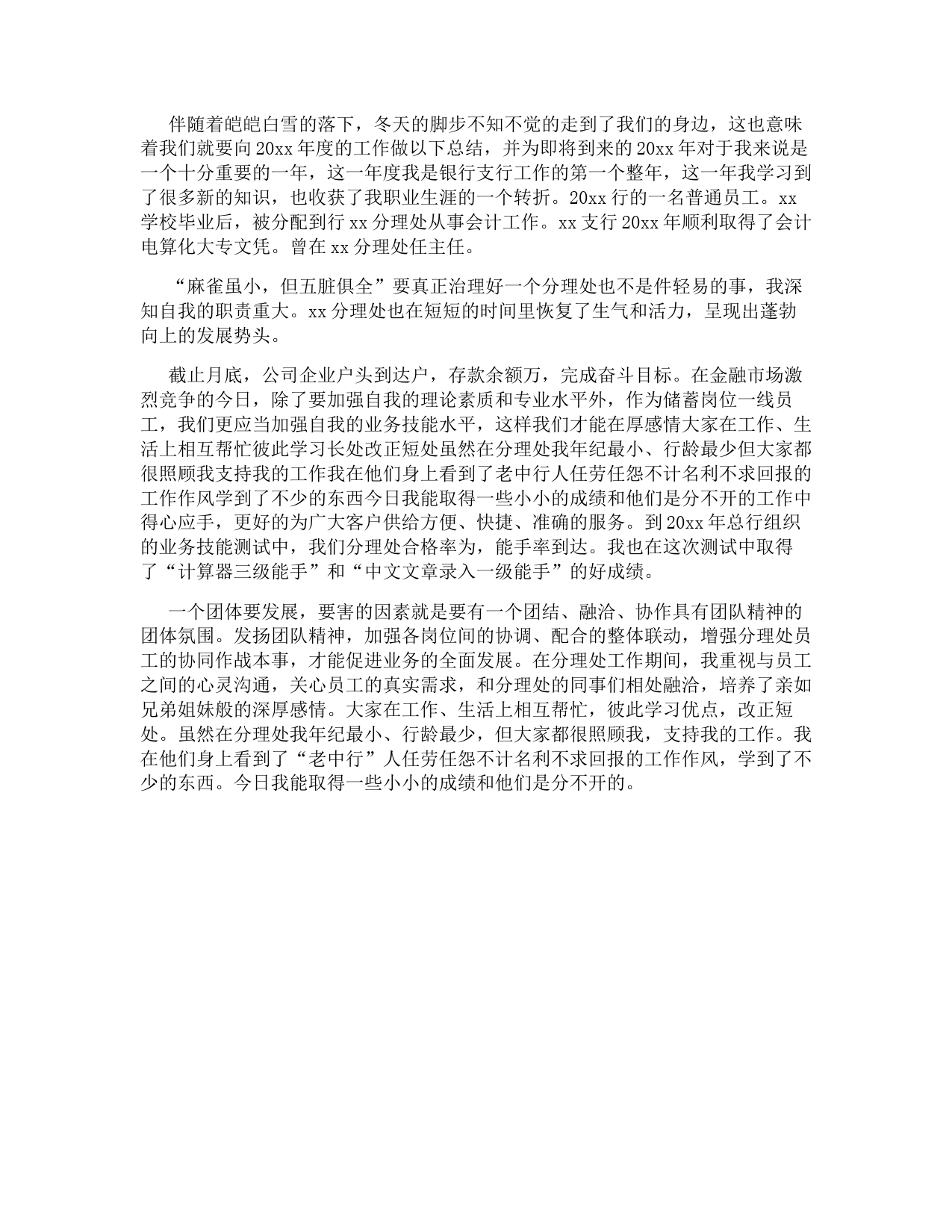 伴随着皑皑白雪的落下，冬天的脚步不知不觉的走到了我们的身边，这也意味着我们就要向20xx年度的工作做以下总结，并为即将到来的20xx年对于我来说是一个十分重要的一年，这一年度我是银行支行工作的第一个整年，这一年我学习到了很多新的知识，也收获了我职业生涯的一个转折。20xx行的一名普通员工。xx学校毕业后，被分配到行xx分理处从事会计工作。xx支行20xx年顺利取得了会计电算化大专文凭。曾在xx分理处任主任。

“麻雀虽小，但五脏俱全”要真正治理好一个分理处也不是件轻易的事，我深知自我的职责重大。xx分理处也在短短的时间里恢复了生气和活力，呈现出蓬勃向上的发展势头。

截止月底，公司企业户头到达户，存款余额万，完成奋斗目标。在金融市场激烈竞争的今日，除了要加强自我的理论素质和专业水平外，作为储蓄岗位一线员工，我们更应当加强自我的业务技能水平，这样我们才能在厚感情大家在工作、生活上相互帮忙彼此学习长处改正短处虽然在分理处我年纪最小、行龄最少但大家都很照顾我支持我的工作我在他们身上看到了老中行人任劳任怨不计名利不求回报的工作作风学到了不少的东西今日我能取得一些小小的成绩和他们是分不开的工作中得心应手，更好的为广大客户供给方便、快捷、准确的服务。到20xx年总行组织的业务技能测试中，我们分理处合格率为，能手率到达。我也在这次测试中取得了“计算器三级能手”和“中文文章录入一级能手”的好成绩。

一个团体要发展，要害的因素就是要有一个团结、融洽、协作具有团队精神的团体氛围。发扬团队精神，加强各岗位间的协调、配合的整体联动，增强分理处员工的协同作战本事，才能促进业务的全面发展。在分理处工作期间，我重视与员工之间的心灵沟通，关心员工的真实需求，和分理处的同事们相处融洽，培养了亲如兄弟姐妹般的深厚感情。大家在工作、生活上相互帮忙，彼此学习优点，改正短处。虽然在分理处我年纪最小、行龄最少，但大家都很照顾我，支持我的工作。我在他们身上看到了“老中行”人任劳任怨不计名利不求回报的工作作风，学到了不少的东西。今日我能取得一些小小的成绩和他们是分不开的。